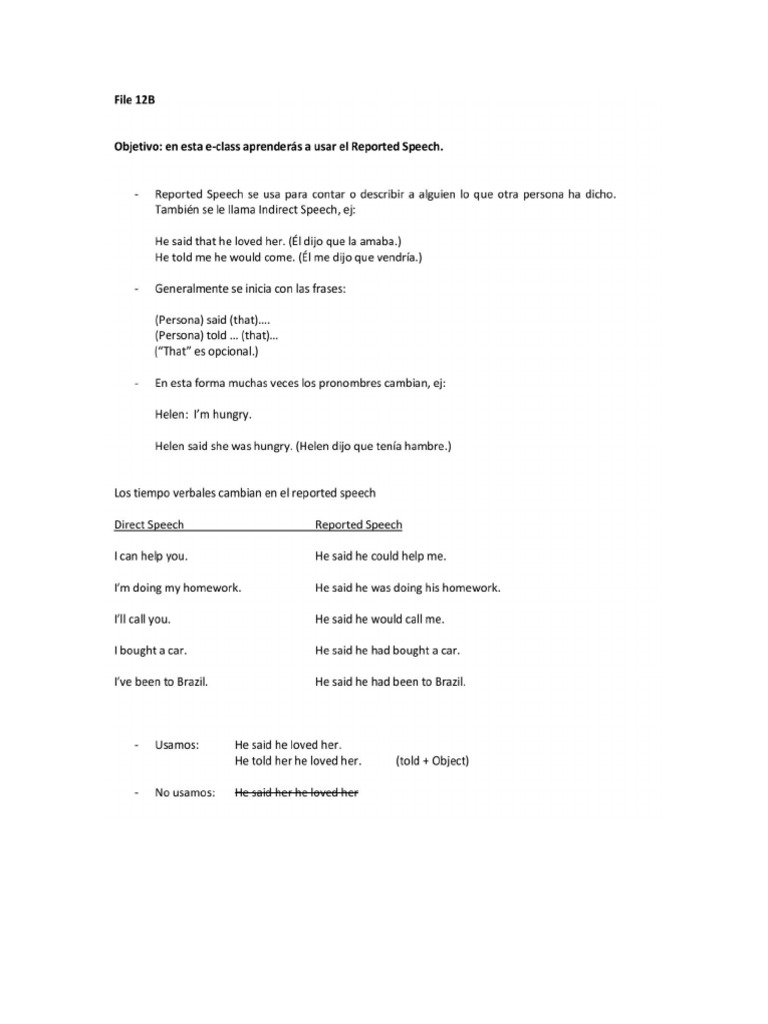 File 12B

Objetivo: en esta e-class aprenderás a usar el Reported Speech.

- Reported Speech se usa para contar o describir a alguien lo que otra persona ha dicho. También se le llama Indirect Speech, ej:

He said that he loved her. (Él dijo que la amaba.)
He told me he would come. (Él me dijo que vendría.)

- Generalmente se inicia con las frases:

(Persona) said (that)….
(Persona) told … (that)…
("That" es opcional.)

- En esta forma muchas veces los pronombres cambian, ej:

Helen: I'm hungry.

Helen said she was hungry. (Helen dijo que tenía hambre.)

Los tiempo verbales cambian en el reported speech

| Direct Speech | Reported Speech |
|---|---|
| I can help you. | He said he could help me. |
| I'm doing my homework. | He said he was doing his homework. |
| I'll call you. | He said he would call me. |
| I bought a car. | He said he had bought a car. |
| I've been to Brazil. | He said he had been to Brazil. |

- Usamos: He said he loved her.
He told her he loved her. (told + Object)

- No usamos: He said her he loved her